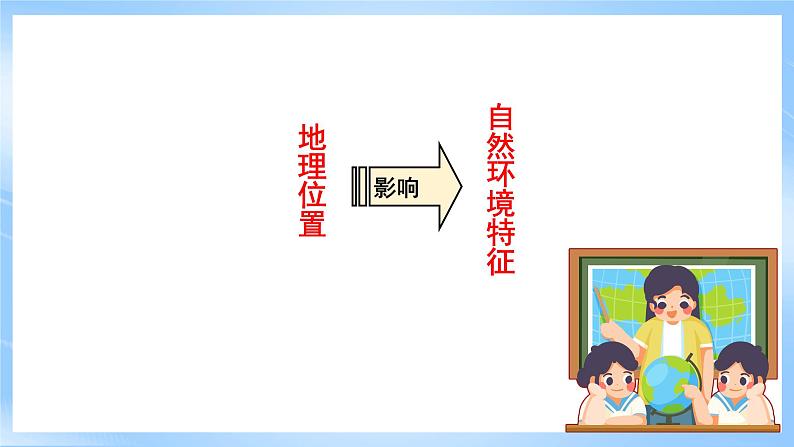 地理位置

影响

自然环境特征